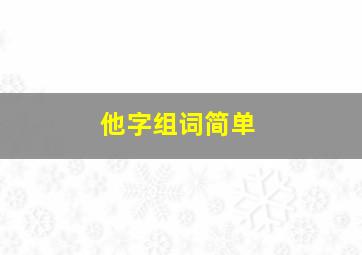 他字组词简单